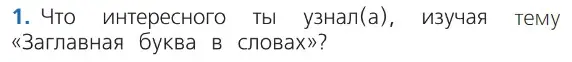 1. Что интересного ты узнал(а), изучая тему «Заглавная буква в словах»?